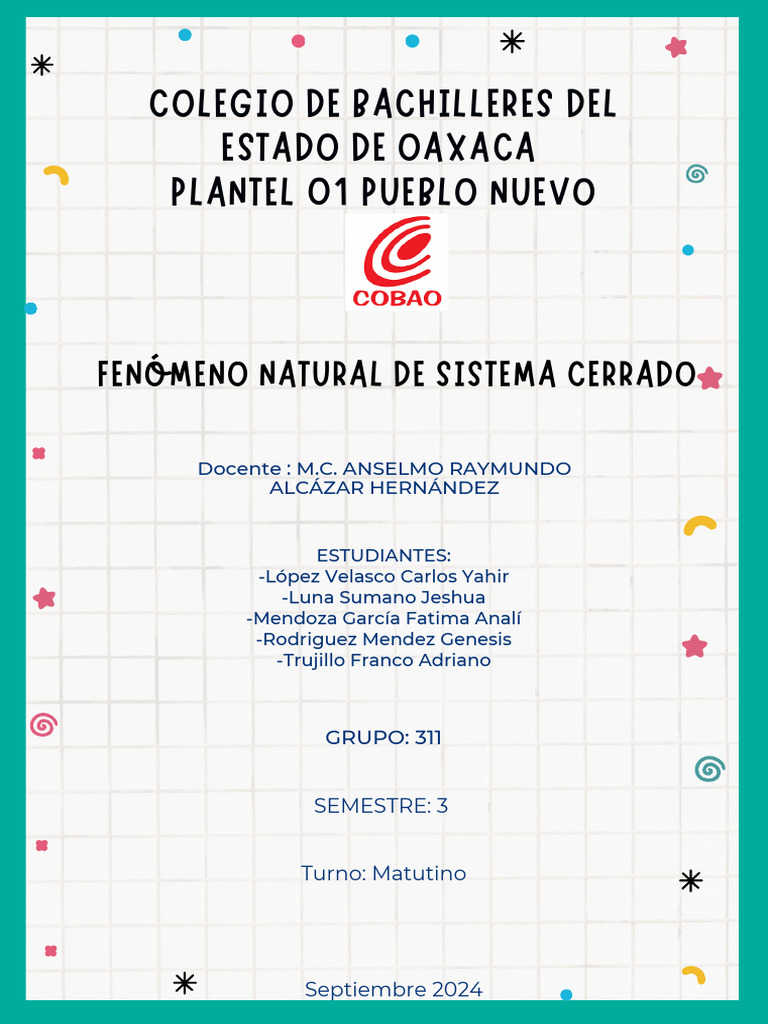 COLEGIO DE BACHILLERES DEL ESTADO DE OAXACA
PLANTEL 01 PUEBLO NUEVO

COBAO

FENÓMENO NATURAL DE SISTEMA CERRADO

Docente : M.C. ANSELMO RAYMUNDO ALCÁZAR HERNÁNDEZ

ESTUDIANTES:
-López Velasco Carlos Yahir
-Luna Sumano Jeshua
-Mendoza García Fatima Analí
-Rodriguez Mendez Genesis
-Trujillo Franco Adriano

GRUPO: 311

SEMESTRE: 3

Turno: Matutino

Septiembre 2024